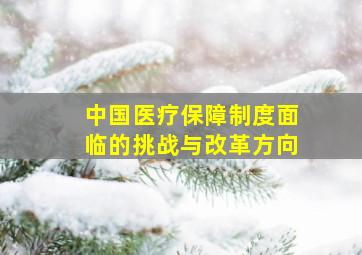 中国医疗保障制度面临的挑战与改革方向